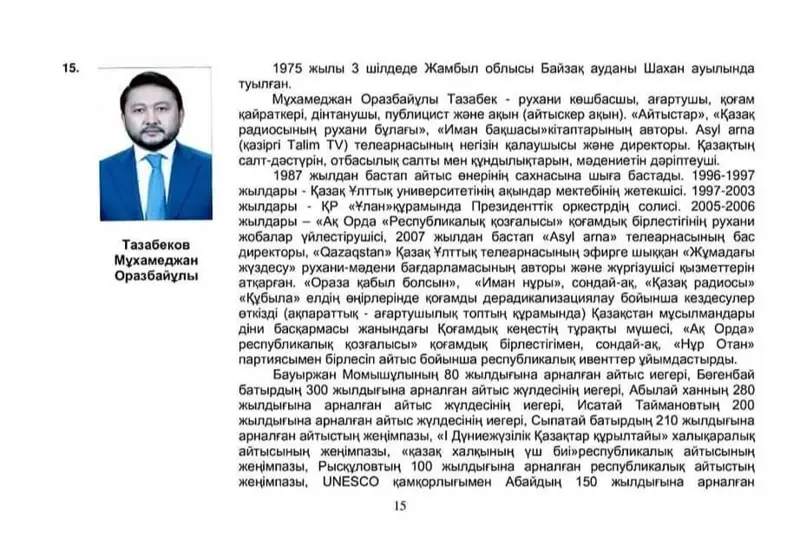 15.

Тазабеков Мұхамеджан Оразбайұлы

1975 жылы 3 шілдеде Жамбыл облысы Байзақ ауданы Шахан ауылында туылған.

Мұхамеджан Оразбайұлы Тазабек - рухани көшбасшы, ағартушы, қоғам қайраткері, дінтанушы, публицист және ақын (айтыскер ақын). «Айтыстар», «Қазақ радиосының рухани бұлағы», «Иман бақшасы»кітаптарының авторы. Asyl arna (қазіргі Talim TV) телеарнасының негізін қалаушысы және директоры. Қазақтың салт-дәстүрін, отбасылық салты мен құндылықтарын, мәдениетін дәріптеуші.

1987 жылдан бастап айтыс өнерінің сахнасына шыға бастады. 1996-1997 жылдары - Қазақ Ұлттық университетінің ақындар мектебінің жетекшісі. 1997-2003 жылдары - ҚР «Ұлан»құрамында Президенттік оркестрдің солисі. 2005-2006 жылдары – «Ақ Орда «Республикалық қозғалысы» қоғамдық бірлестігінің рухани жобалар үйлестірушісі, 2007 жылдан бастап «Asyl arna» телеарнасының бас директоры, «Qazaqstan» Қазақ Ұлттық телеарнасының эфирге шыққан «Жұмадағы жүздесу» рухани-мәдени бағдарламасының авторы және жүргізушісі қызметтерін атқарған. «Ораза қабыл болсын», «Иман нұры», сондай-ақ, «Қазақ радиосы» «Құбыла» елдің өңірлерінде қоғамды дерадикализациялау бойынша кездесулер өткізді (ақпараттық - ағартушылық топтың құрамында) Қазақстан мұсылмандары діни басқармасы жанындағы Қоғамдық кеңестің тұрақты мүшесі, «Ақ Орда» республикалық қозғалысы» қоғамдық бірлестігімен, сондай-ақ, «Нұр Отан» партиясымен бірлесіп айтыс бойынша республикалық ивенттер ұйымдастырды.

Бауыржан Момышұлының 80 жылдығына арналған айтыс иегері, Бөгенбай батырдың 300 жылдығына арналған айтыс жүлдесінің иегері, Абылай ханның 280 жылдығына арналған айтыс жүлдесінің иегері, Исатай Таймановтың 200 жылдығына арналған айтыс жүлдесінің иегері, Сыпатай батырдың 210 жылдығына арналған айтыстың жеңімпазы, «І Дүниежүзілік Қазақтар құрылтайы» халықаралық айтысының жеңімпазы, «қазақ халқының үш биі»республикалық айтысының жеңімпазы, Рысқұловтың 100 жылдығына арналған республикалық айтыстың жеңімпазы, UNESCO қамқорлығымен Абайдың 150 жылдығына арналған

15